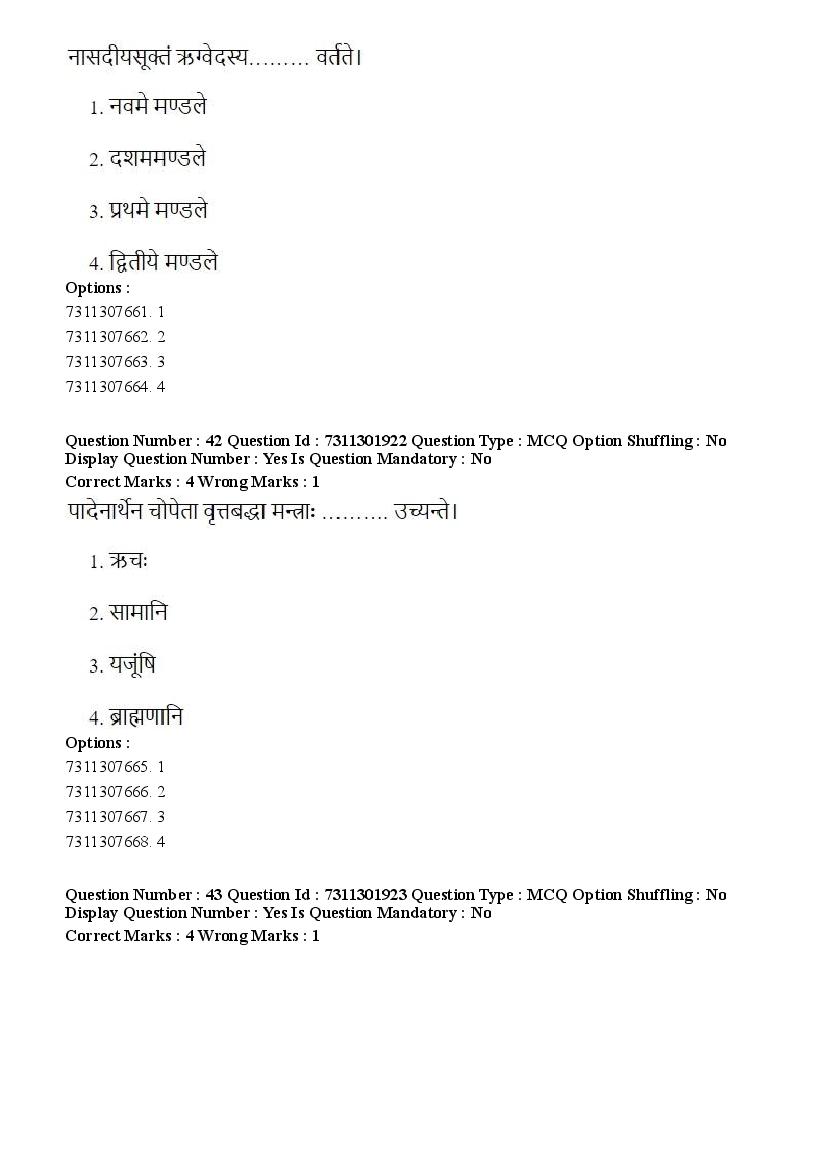 नासदीयसूक्तं ऋग्वेदस्य……… वर्तते।

1. नवमे मण्डले

2. दशममण्डले

3. प्रथमे मण्डले

4. द्वितीये मण्डले

Options :
7311307661. 1
7311307662. 2
7311307663. 3
7311307664. 4

Question Number : 42 Question Id : 7311301922 Question Type : MCQ Option Shuffling : No Display Question Number : Yes Is Question Mandatory : No
Correct Marks : 4 Wrong Marks : 1

पादेनार्थेन चोपेता वृत्तबद्धा मन्त्राः ………. उच्यन्ते।

1. ऋचः

2. सामानि

3. यजूंषि

4. ब्राह्मणानि

Options :
7311307665. 1
7311307666. 2
7311307667. 3
7311307668. 4

Question Number : 43 Question Id : 7311301923 Question Type : MCQ Option Shuffling : No Display Question Number : Yes Is Question Mandatory : No
Correct Marks : 4 Wrong Marks : 1